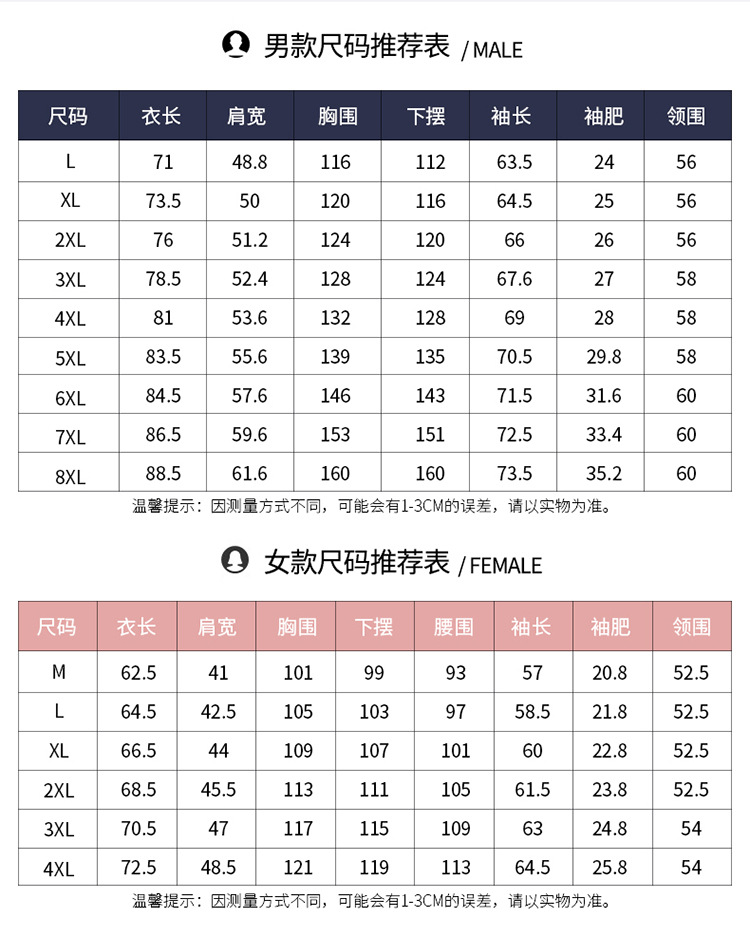 男款尺码推荐表 / MALE

| 尺码 | 衣长 | 肩宽 | 胸围 | 下摆 | 袖长 | 袖肥 | 领围 |
|---|---|---|---|---|---|---|---|
| L | 71 | 48.8 | 116 | 112 | 63.5 | 24 | 56 |
| XL | 73.5 | 50 | 120 | 116 | 64.5 | 25 | 56 |
| 2XL | 76 | 51.2 | 124 | 120 | 66 | 26 | 56 |
| 3XL | 78.5 | 52.4 | 128 | 124 | 67.6 | 27 | 58 |
| 4XL | 81 | 53.6 | 132 | 128 | 69 | 28 | 58 |
| 5XL | 83.5 | 55.6 | 139 | 135 | 70.5 | 29.8 | 58 |
| 6XL | 84.5 | 57.6 | 146 | 143 | 71.5 | 31.6 | 60 |
| 7XL | 86.5 | 59.6 | 153 | 151 | 72.5 | 33.4 | 60 |
| 8XL | 88.5 | 61.6 | 160 | 160 | 73.5 | 35.2 | 60 |

温馨提示：因测量方式不同，可能会有1-3CM的误差，请以实物为准。

女款尺码推荐表 / FEMALE

| 尺码 | 衣长 | 肩宽 | 胸围 | 下摆 | 腰围 | 袖长 | 袖肥 | 领围 |
|---|---|---|---|---|---|---|---|---|
| M | 62.5 | 41 | 101 | 99 | 93 | 57 | 20.8 | 52.5 |
| L | 64.5 | 42.5 | 105 | 103 | 97 | 58.5 | 21.8 | 52.5 |
| XL | 66.5 | 44 | 109 | 107 | 101 | 60 | 22.8 | 52.5 |
| 2XL | 68.5 | 45.5 | 113 | 111 | 105 | 61.5 | 23.8 | 52.5 |
| 3XL | 70.5 | 47 | 117 | 115 | 109 | 63 | 24.8 | 54 |
| 4XL | 72.5 | 48.5 | 121 | 119 | 113 | 64.5 | 25.8 | 54 |

温馨提示：因测量方式不同，可能会有1-3CM的误差，请以实物为准。